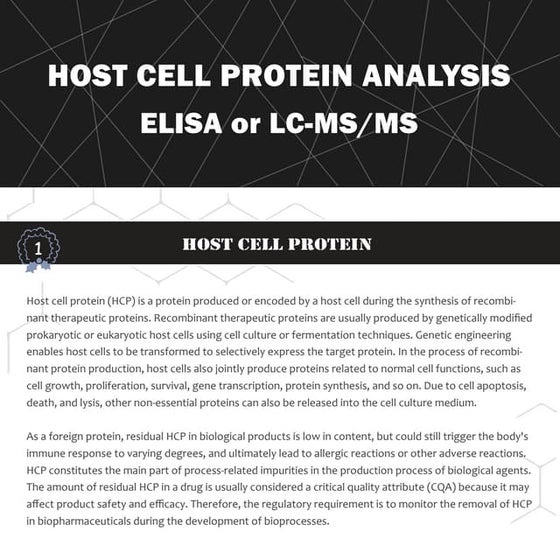 HOST CELL PROTEIN ANALYSIS
ELISA or LC-MS/MS

1

HOST CELL PROTEIN

Host cell protein (HCP) is a protein produced or encoded by a host cell during the synthesis of recombinant therapeutic proteins. Recombinant therapeutic proteins are usually produced by genetically modified prokaryotic or eukaryotic host cells using cell culture or fermentation techniques. Genetic engineering enables host cells to be transformed to selectively express the target protein. In the process of recombinant protein production, host cells also jointly produce proteins related to normal cell functions, such as cell growth, proliferation, survival, gene transcription, protein synthesis, and so on. Due to cell apoptosis, death, and lysis, other non-essential proteins can also be released into the cell culture medium.

As a foreign protein, residual HCP in biological products is low in content, but could still trigger the body's immune response to varying degrees, and ultimately lead to allergic reactions or other adverse reactions. HCP constitutes the main part of process-related impurities in the production process of biological agents. The amount of residual HCP in a drug is usually considered a critical quality attribute (CQA) because it may affect product safety and efficacy. Therefore, the regulatory requirement is to monitor the removal of HCP in biopharmaceuticals during the development of bioprocesses.